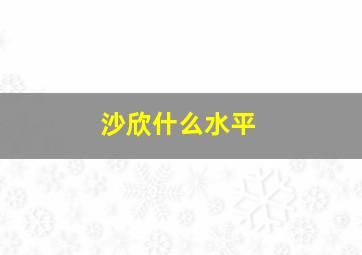 沙欣什么水平